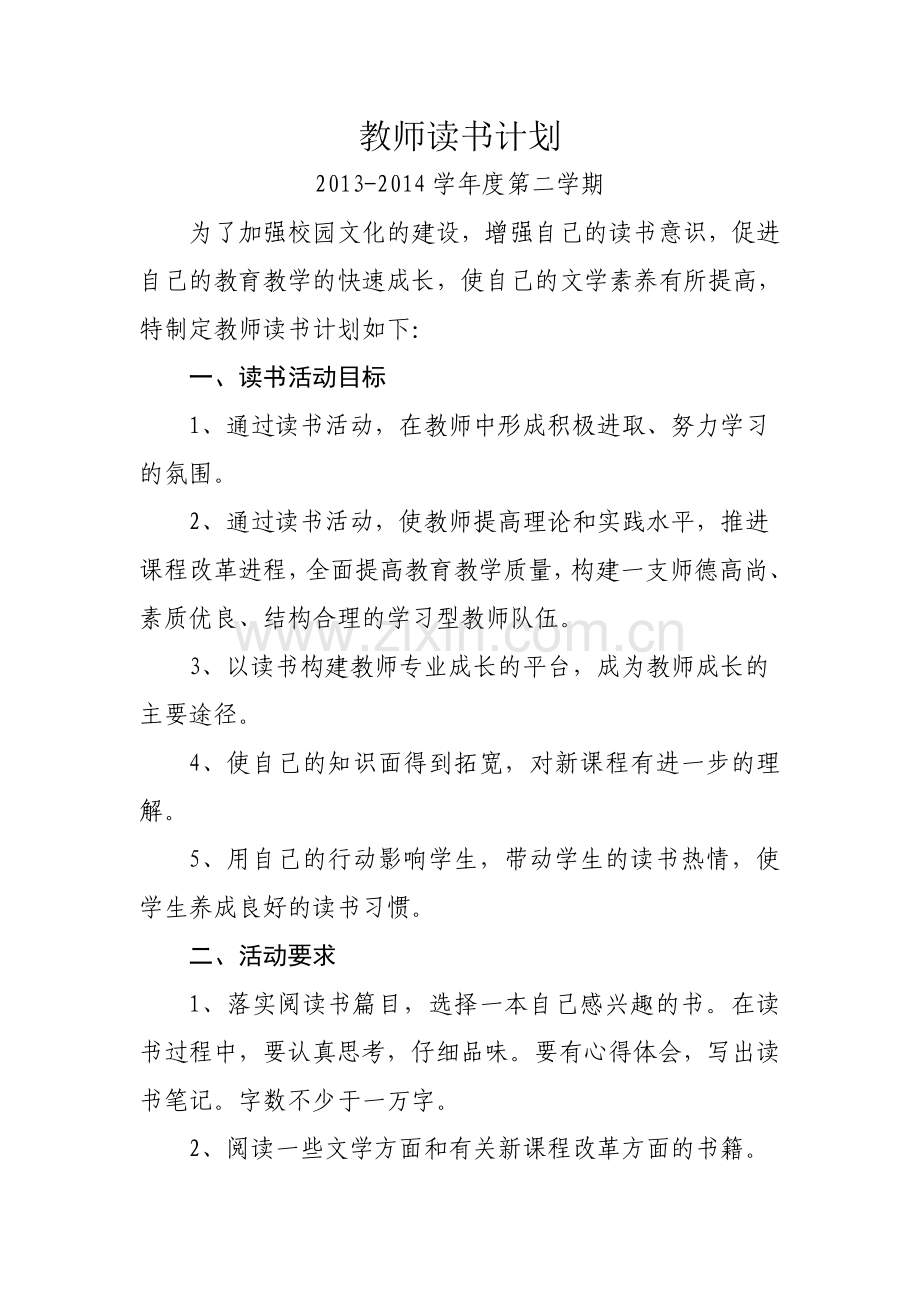 教师读书计划

2013-2014学年度第二学期

为了加强校园文化的建设，增强自己的读书意识，促进自己的教育教学的快速成长，使自己的文学素养有所提高，特制定教师读书计划如下:

一、读书活动目标

1、通过读书活动，在教师中形成积极进取、努力学习的氛围。

2、通过读书活动，使教师提高理论和实践水平，推进课程改革进程，全面提高教育教学质量，构建一支师德高尚、素质优良、结构合理的学习型教师队伍。

3、以读书构建教师专业成长的平台，成为教师成长的主要途径。

4、使自己的知识面得到拓宽，对新课程有进一步的理解。

5、用自己的行动影响学生，带动学生的读书热情，使学生养成良好的读书习惯。

二、活动要求

1、落实阅读书篇目，选择一本自己感兴趣的书。在读书过程中，要认真思考，仔细品味。要有心得体会，写出读书笔记。字数不少于一万字。

2、阅读一些文学方面和有关新课程改革方面的书籍。

www.zixin.com.cn